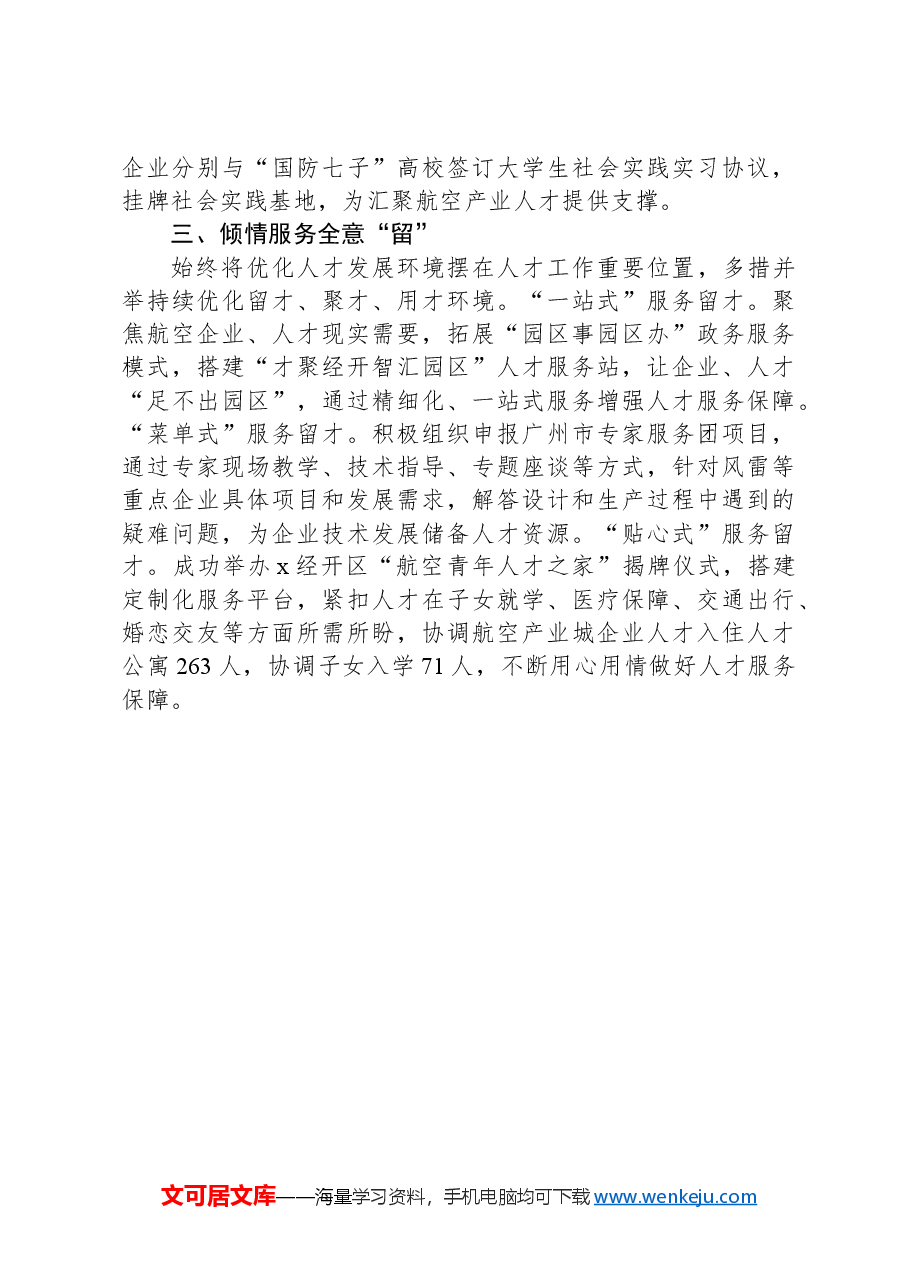 企业分别与“国防七子”高校签订大学生社会实践实习协议，挂牌社会实践基地，为汇聚航空产业人才提供支撑。

三、倾情服务全意“留”

始终将优化人才发展环境摆在人才工作重要位置，多措并举持续优化留才、聚才、用才环境。“一站式”服务留才。聚焦航空企业、人才现实需要，拓展“园区事园区办”政务服务模式，搭建“才聚经开智汇园区”人才服务站，让企业、人才“足不出园区”，通过精细化、一站式服务增强人才服务保障。“菜单式”服务留才。积极组织申报广州市专家服务团项目，通过专家现场教学、技术指导、专题座谈等方式，针对风雷等重点企业具体项目和发展需求，解答设计和生产过程中遇到的疑难问题，为企业技术发展储备人才资源。“贴心式”服务留才。成功举办x经开区“航空青年人才之家”揭牌仪式，搭建定制化服务平台，紧扣人才在子女就学、医疗保障、交通出行、婚恋交友等方面所需所盼，协调航空产业城企业人才入住人才公寓263人，协调子女入学71人，不断用心用情做好人才服务保障。

文可居文库——海量学习资料，手机电脑均可下载www.wenkeju.com